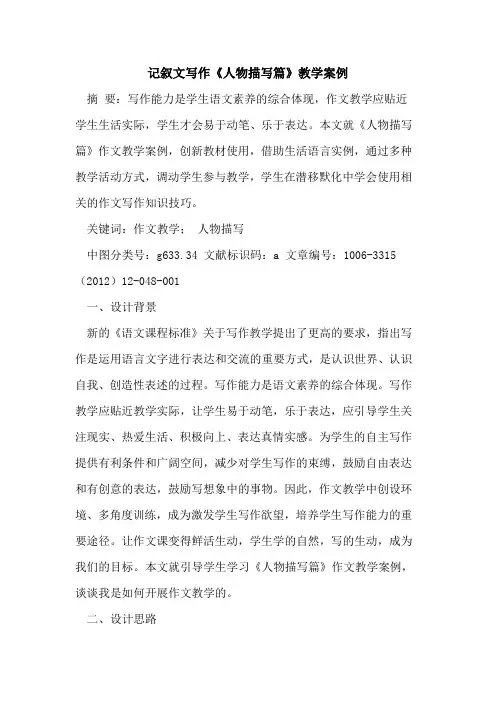 记叙文写作《人物描写篇》教学案例

摘 要：写作能力是学生语文素养的综合体现，作文教学应贴近学生生活实际，学生才会易于动笔、乐于表达。本文就《人物描写篇》作文教学案例，创新教材使用，借助生活语言实例，通过多种教学活动方式，调动学生参与教学，学生在潜移默化中学会使用相关的作文写作知识技巧。

关键词：作文教学； 人物描写

中图分类号：g633.34 文献标识码：a 文章编号：1006-3315（2012）12-048-001

一、设计背景

新的《语文课程标准》关于写作教学提出了更高的要求，指出写作是运用语言文字进行表达和交流的重要方式，是认识世界、认识自我、创造性表述的过程。写作能力是语文素养的综合体现。写作教学应贴近教学实际，让学生易于动笔，乐于表达，应引导学生关注现实、热爱生活、积极向上、表达真情实感。为学生的自主写作提供有利条件和广阔空间，减少对学生写作的束缚，鼓励自由表达和有创意的表达，鼓励写想象中的事物。因此，作文教学中创设环境、多角度训练，成为激发学生写作欲望，培养学生写作能力的重要途径。让作文课变得鲜活生动，学生学的自然，写的生动，成为我们的目标。本文就引导学生学习《人物描写篇》作文教学案例，谈谈我是如何开展作文教学的。

二、设计思路